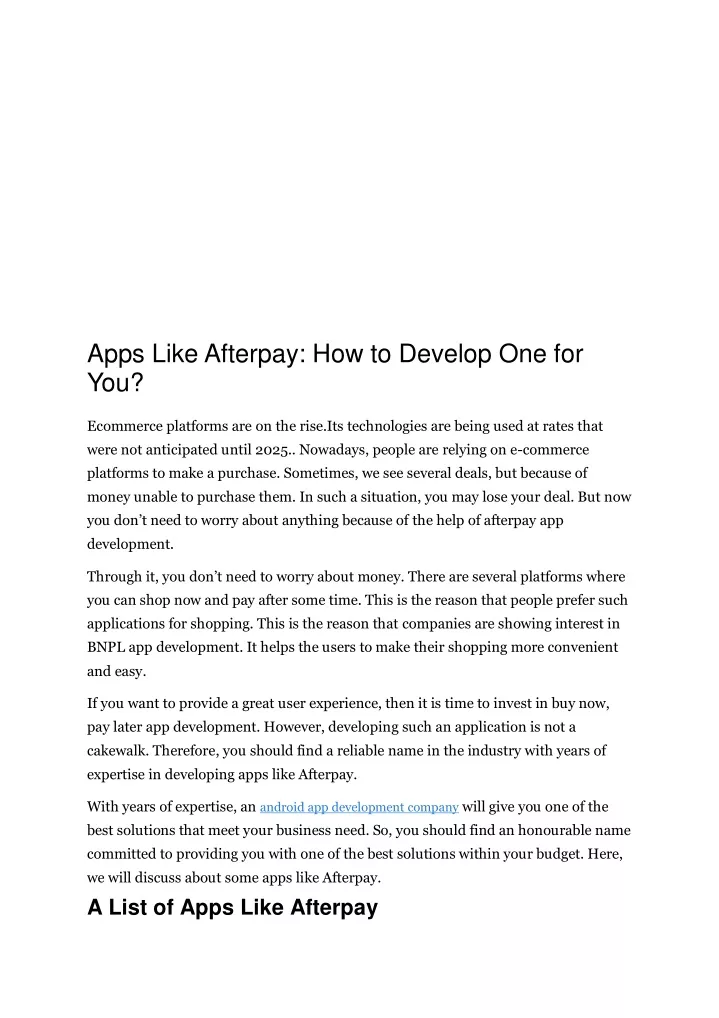 Apps Like Afterpay: How to Develop One for You?

Ecommerce platforms are on the rise.Its technologies are being used at rates that were not anticipated until 2025.. Nowadays, people are relying on e-commerce platforms to make a purchase. Sometimes, we see several deals, but because of money unable to purchase them. In such a situation, you may lose your deal. But now you don't need to worry about anything because of the help of afterpay app development.

Through it, you don't need to worry about money. There are several platforms where you can shop now and pay after some time. This is the reason that people prefer such applications for shopping. This is the reason that companies are showing interest in BNPL app development. It helps the users to make their shopping more convenient and easy.

If you want to provide a great user experience, then it is time to invest in buy now, pay later app development. However, developing such an application is not a cakewalk. Therefore, you should find a reliable name in the industry with years of expertise in developing apps like Afterpay.

With years of expertise, an android app development company will give you one of the best solutions that meet your business need. So, you should find an honourable name committed to providing you with one of the best solutions within your budget. Here, we will discuss about some apps like Afterpay.

A List of Apps Like Afterpay